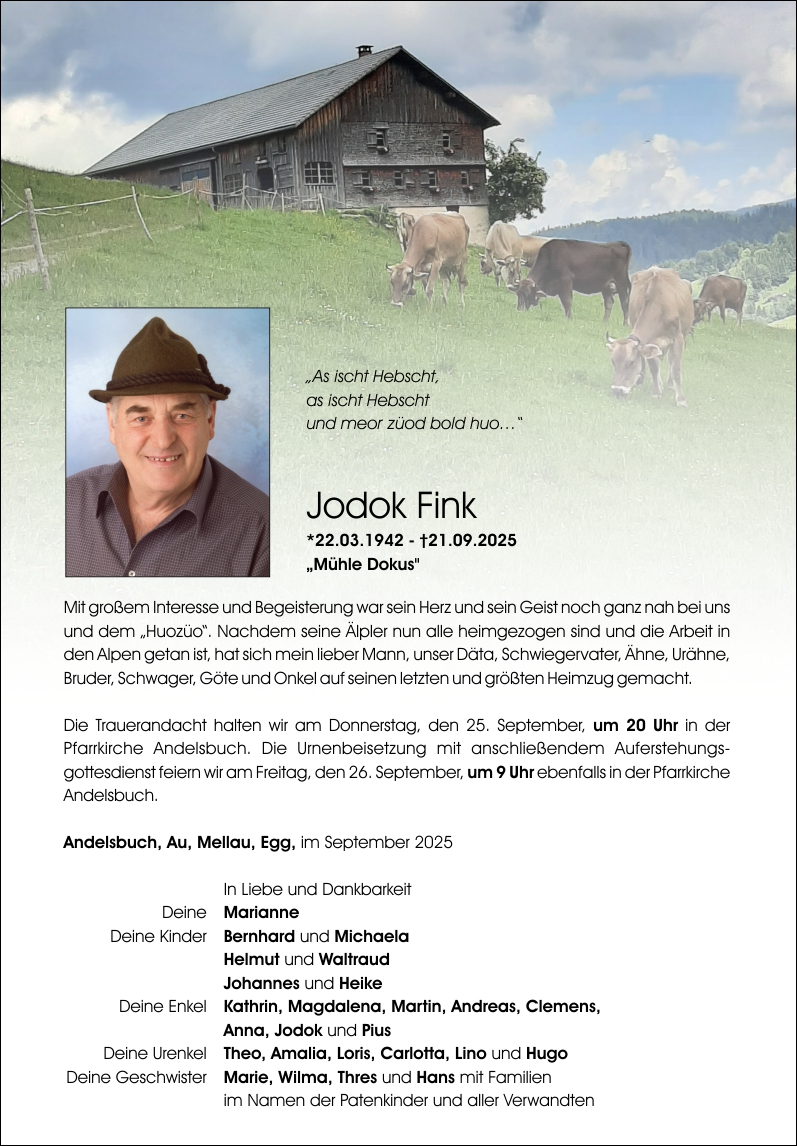 „As ischt Hebscht,
as ischt Hebscht
und meor züod bold huo…"

Jodok Fink
*22.03.1942 - †21.09.2025
„Mühle Dokus"

Mit großem Interesse und Begeisterung war sein Herz und sein Geist noch ganz nah bei uns und dem „Huozüo". Nachdem seine Älpler nun alle heimgezogen sind und die Arbeit in den Alpen getan ist, hat sich mein lieber Mann, unser Däta, Schwiegervater, Ähne, Urähne, Bruder, Schwager, Göte und Onkel auf seinen letzten und größten Heimzug gemacht.

Die Trauerandacht halten wir am Donnerstag, den 25. September, um 20 Uhr in der Pfarrkirche Andelsbuch. Die Urnenbeisetzung mit anschließendem Auferstehungsgottesdienst feiern wir am Freitag, den 26. September, um 9 Uhr ebenfalls in der Pfarrkirche Andelsbuch.

Andelsbuch, Au, Mellau, Egg, im September 2025

In Liebe und Dankbarkeit
Deine Marianne
Deine Kinder Bernhard und Michaela
Helmut und Waltraud
Johannes und Heike
Deine Enkel Kathrin, Magdalena, Martin, Andreas, Clemens, Anna, Jodok und Pius
Deine Urenkel Theo, Amalia, Loris, Carlotta, Lino und Hugo
Deine Geschwister Marie, Wilma, Thres und Hans mit Familien
im Namen der Patenkinder und aller Verwandten